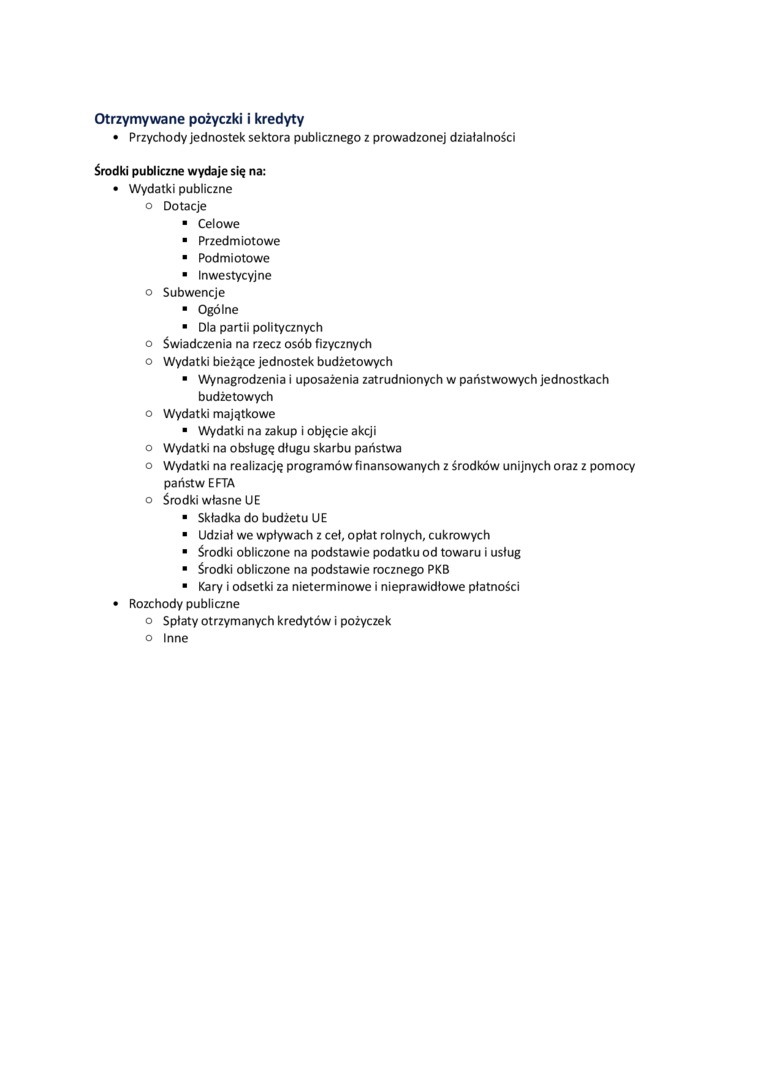 Otrzymywane pożyczki i kredyty
• Przychody jednostek sektora publicznego z prowadzonej działalności

Środki publiczne wydaje się na:
• Wydatki publiczne
 ○ Dotacje
  ▪ Celowe
  ▪ Przedmiotowe
  ▪ Podmiotowe
  ▪ Inwestycyjne
 ○ Subwencje
  ▪ Ogólne
  ▪ Dla partii politycznych
 ○ Świadczenia na rzecz osób fizycznych
 ○ Wydatki bieżące jednostek budżetowych
  ▪ Wynagrodzenia i uposażenia zatrudnionych w państwowych jednostkach budżetowych
 ○ Wydatki majątkowe
  ▪ Wydatki na zakup i objęcie akcji
 ○ Wydatki na obsługę długu skarbu państwa
 ○ Wydatki na realizację programów finansowanych z środków unijnych oraz z pomocy państw EFTA
 ○ Środki własne UE
  ▪ Składka do budżetu UE
  ▪ Udział we wpływach z ceł, opłat rolnych, cukrowych
  ▪ Środki obliczone na podstawie podatku od towaru i usług
  ▪ Środki obliczone na podstawie rocznego PKB
  ▪ Kary i odsetki za nieterminowe i nieprawidłowe płatności
• Rozchody publiczne
 ○ Spłaty otrzymanych kredytów i pożyczek
 ○ Inne